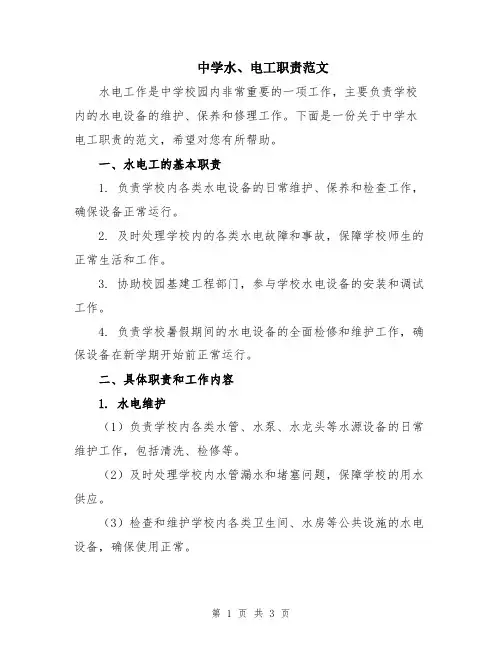 中学水、电工职责范文

水电工作是中学校园内非常重要的一项工作，主要负责学校内的水电设备的维护、保养和修理工作。下面是一份关于中学水电工职责的范文，希望对您有所帮助。

一、水电工的基本职责

1. 负责学校内各类水电设备的日常维护、保养和检查工作，确保设备正常运行。

2. 及时处理学校内的各类水电故障和事故，保障学校师生的正常生活和工作。

3. 协助校园基建工程部门，参与学校水电设备的安装和调试工作。

4. 负责学校暑假期间的水电设备的全面检修和维护工作，确保设备在新学期开始前正常运行。

二、具体职责和工作内容

1. 水电维护

（1）负责学校内各类水管、水泵、水龙头等水源设备的日常维护工作，包括清洗、检修等。

（2）及时处理学校内水管漏水和堵塞问题，保障学校的用水供应。

（3）检查和维护学校内各类卫生间、水房等公共设施的水电设备，确保使用正常。

第 1 页 共 3 页